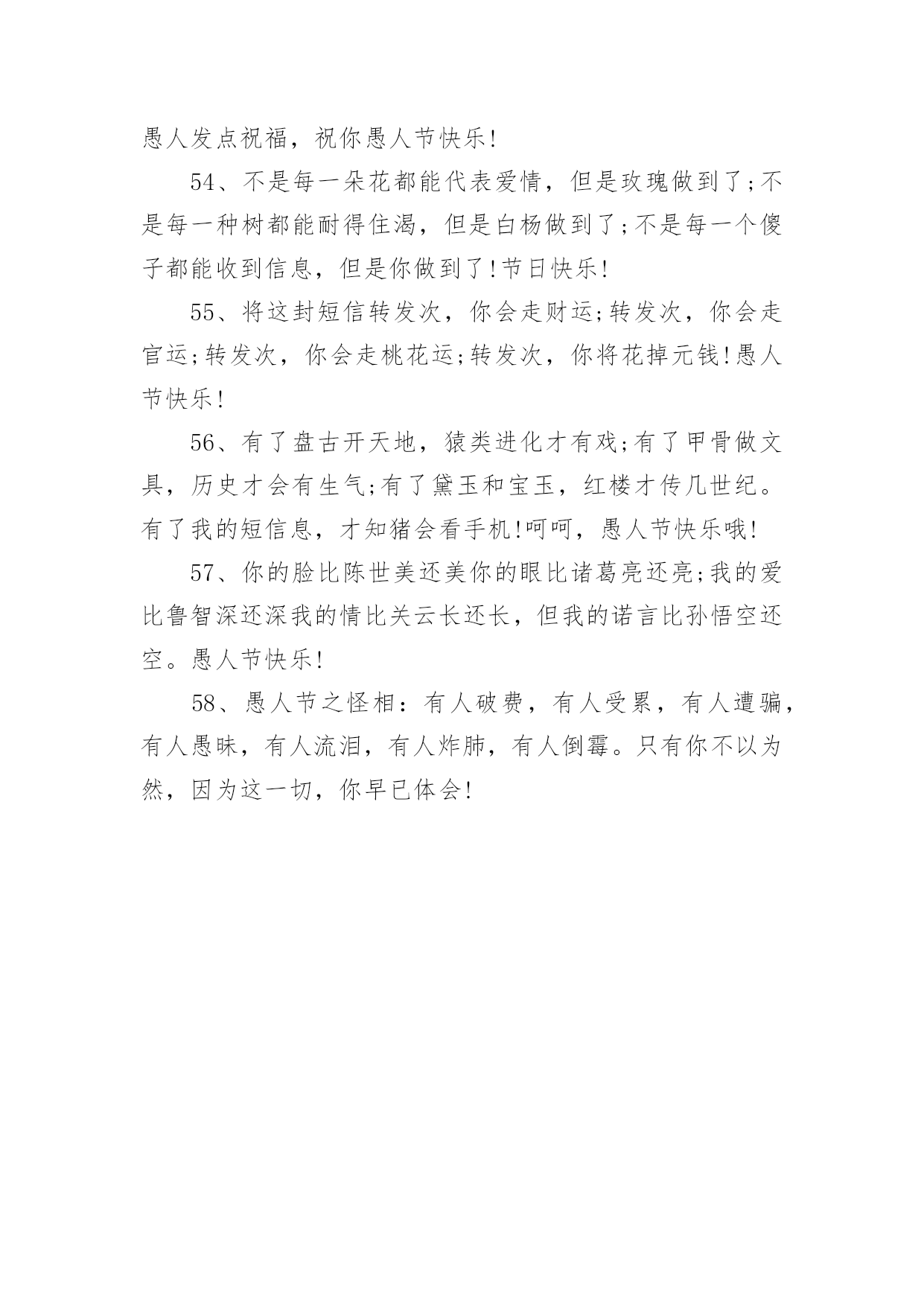 愚人发点祝福，祝你愚人节快乐!

54、不是每一朵花都能代表爱情，但是玫瑰做到了;不是每一种树都能耐得住渴，但是白杨做到了;不是每一个傻子都能收到信息，但是你做到了!节日快乐!

55、将这封短信转发次，你会走财运;转发次，你会走官运;转发次，你会走桃花运;转发次，你将花掉元钱!愚人节快乐!

56、有了盘古开天地，猿类进化才有戏;有了甲骨做文具，历史才会有生气;有了黛玉和宝玉，红楼才传几世纪。有了我的短信息，才知猪会看手机!呵呵，愚人节快乐哦!

57、你的脸比陈世美还美你的眼比诸葛亮还亮;我的爱比鲁智深还深我的情比关云长还长，但我的诺言比孙悟空还空。愚人节快乐!

58、愚人节之怪相：有人破费，有人受累，有人遭骗，有人愚昧，有人流泪，有人炸肺，有人倒霉。只有你不以为然，因为这一切，你早已体会!